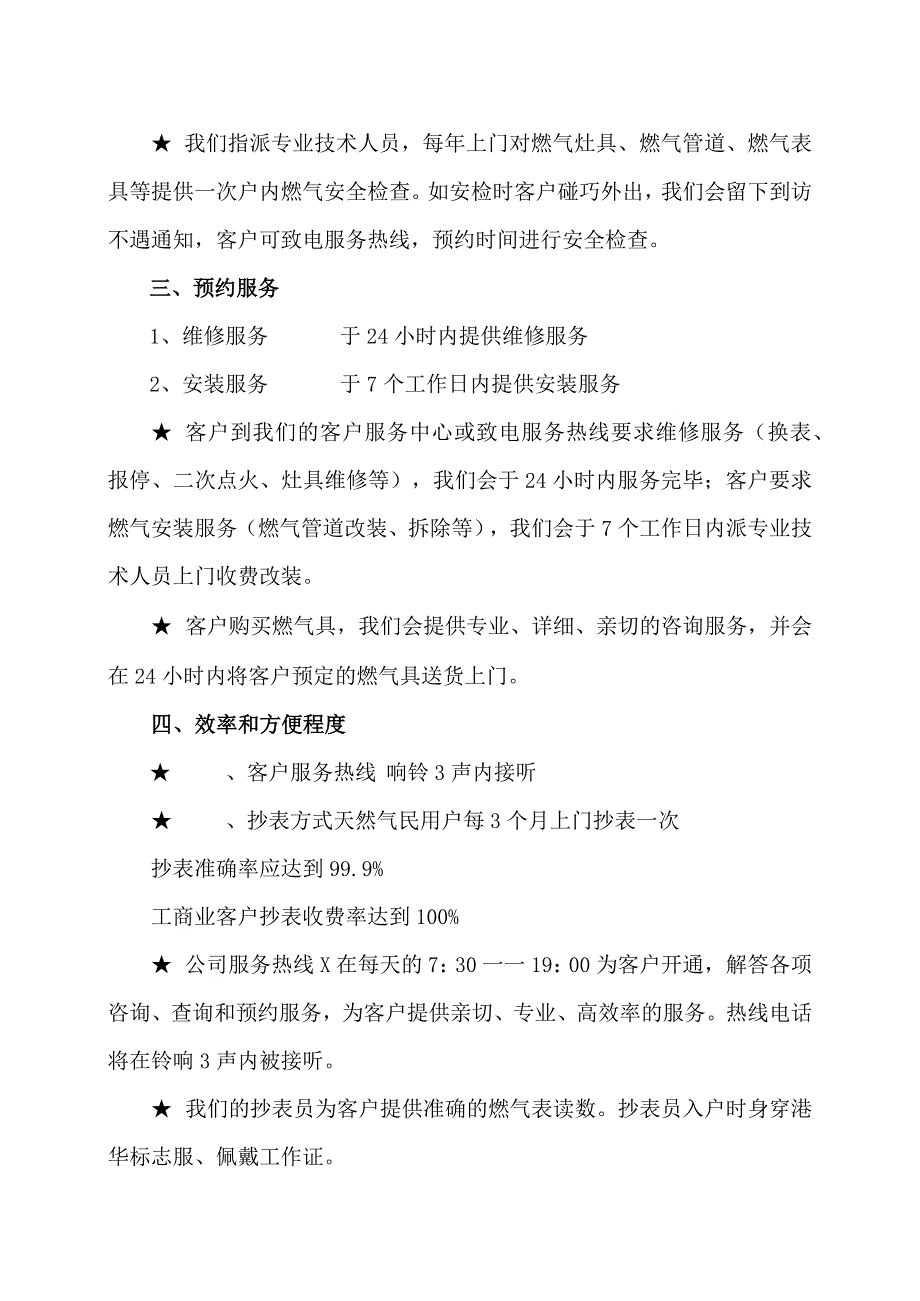 ★ 我们指派专业技术人员，每年上门对燃气灶具、燃气管道、燃气表具等提供一次户内燃气安全检查。如安检时客户碰巧外出，我们会留下到访不遇通知，客户可致电服务热线，预约时间进行安全检查。

三、预约服务

1、维修服务　　　于 24 小时内提供维修服务

2、安装服务　　　于 7 个工作日内提供安装服务

★ 客户到我们的客户服务中心或致电服务热线要求维修服务（换表、报停、二次点火、灶具维修等），我们会于 24 小时内服务完毕；客户要求燃气安装服务（燃气管道改装、拆除等），我们会于 7 个工作日内派专业技术人员上门收费改装。

★ 客户购买燃气具，我们会提供专业、详细、亲切的咨询服务，并会在 24 小时内将客户预定的燃气具送货上门。

四、效率和方便程度

★　　、客户服务热线 响铃 3 声内接听

★　　、抄表方式天然气民用户每 3 个月上门抄表一次

抄表准确率应达到 99.9%

工商业客户抄表收费率达到 100%

★ 公司服务热线 X 在每天的 7：30 一一 19：00 为客户开通，解答各项咨询、查询和预约服务，为客户提供亲切、专业、高效率的服务。热线电话将在铃响 3 声内被接听。

★ 我们的抄表员为客户提供准确的燃气表读数。抄表员入户时身穿港华标志服、佩戴工作证。